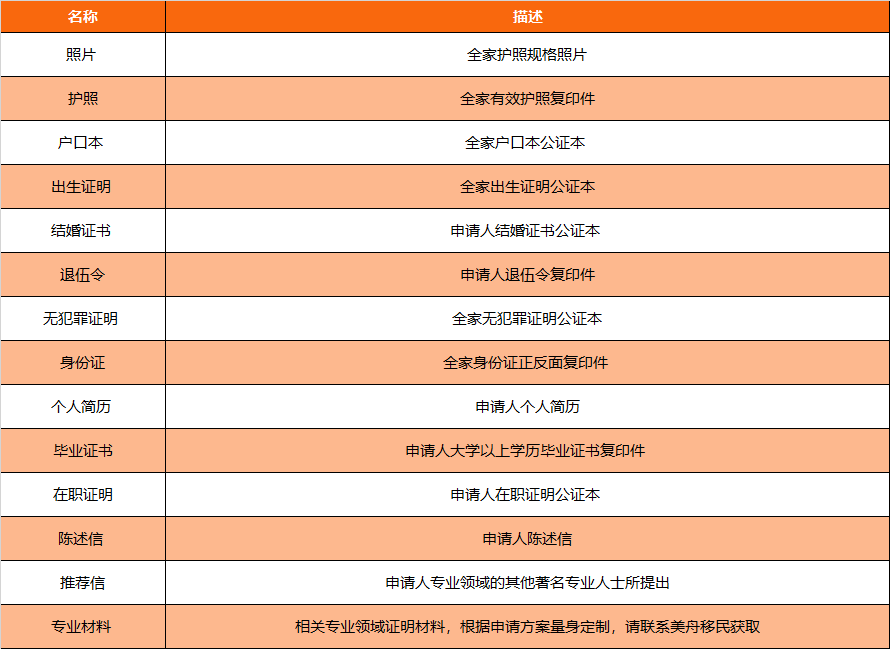 | 名称 | 描述 |
|---|---|
| 照片 | 全家护照规格照片 |
| 护照 | 全家有效护照复印件 |
| 户口本 | 全家户口本公证本 |
| 出生证明 | 全家出生证明公证本 |
| 结婚证书 | 申请人结婚证书公证本 |
| 退伍令 | 申请人退伍令复印件 |
| 无犯罪证明 | 全家无犯罪证明公证本 |
| 身份证 | 全家身份证正反面复印件 |
| 个人简历 | 申请人个人简历 |
| 毕业证书 | 申请人大学以上学历毕业证书复印件 |
| 在职证明 | 申请人在职证明公证本 |
| 陈述信 | 申请人陈述信 |
| 推荐信 | 申请人专业领域的其他著名专业人士所提出 |
| 专业材料 | 相关专业领域证明材料，根据申请方案量身定制，请联系美舟移民获取 |